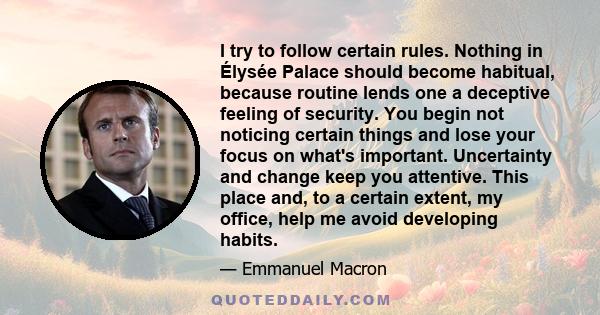 I try to follow certain rules. Nothing in Élysée Palace should become habitual, because routine lends one a deceptive feeling of security. You begin not noticing certain things and lose your focus on what's important. Uncertainty and change keep you attentive. This place and, to a certain extent, my office, help me avoid developing habits.

— Emmanuel Macron

QUOTEDDAILY.COM